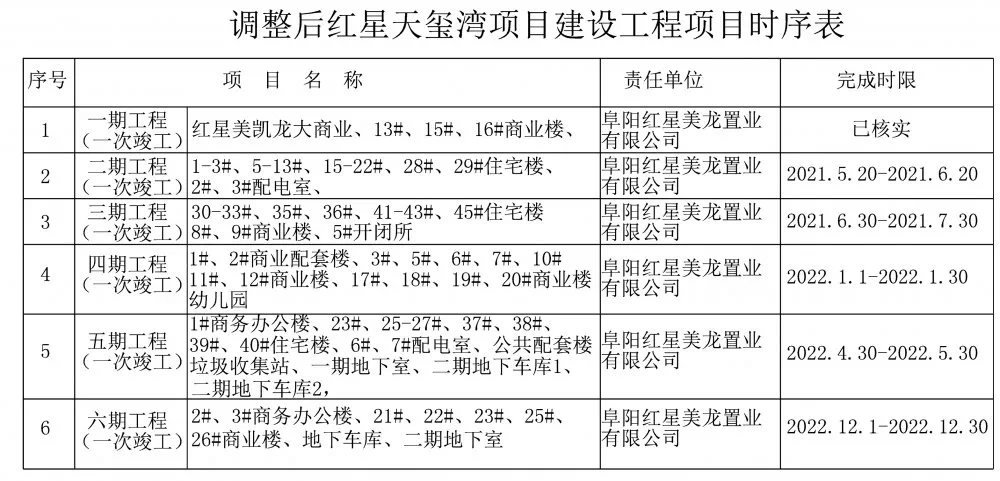 调整后红星天玺湾项目建设工程项目时序表

| 序号 | 项 目 名 称 | | 责任单位 | 完成时限 |
|---|---|---|---|---|
| 1 | 一期工程（一次竣工） | 红星美凯龙大商业、13#、15#、16#商业楼、 | 阜阳红星美龙置业有限公司 | 已核实 |
| 2 | 二期工程（一次竣工） | 1-3#、5-13#、15-22#、28#、29#住宅楼、2#、3#配电室、 | 阜阳红星美龙置业有限公司 | 2021.5.20-2021.6.20 |
| 3 | 三期工程（一次竣工） | 30-33#、35#、36#、41-43#、45#住宅楼 8#、9#商业楼、5#开闭所 | 阜阳红星美龙置业有限公司 | 2021.6.30-2021.7.30 |
| 4 | 四期工程（一次竣工） | 1#、2#商业配套楼、3#、5#、6#、7#、10# 11#、12#商业楼、17#、18#、19#、20#商业楼 幼儿园 | 阜阳红星美龙置业有限公司 | 2022.1.1-2022.1.30 |
| 5 | 五期工程（一次竣工） | 1#商务办公楼、23#、25-27#、37#、38#、39#、40#住宅楼、6#、7#配电室、公共配套楼 垃圾收集站、一期地下室、二期地下车库1、二期地下车库2, | 阜阳红星美龙置业有限公司 | 2022.4.30-2022.5.30 |
| 6 | 六期工程（一次竣工） | 2#、3#商务办公楼、21#、22#、23#、25#、26#商业楼、地下车库、二期地下室 | 阜阳红星美龙置业有限公司 | 2022.12.1-2022.12.30 |